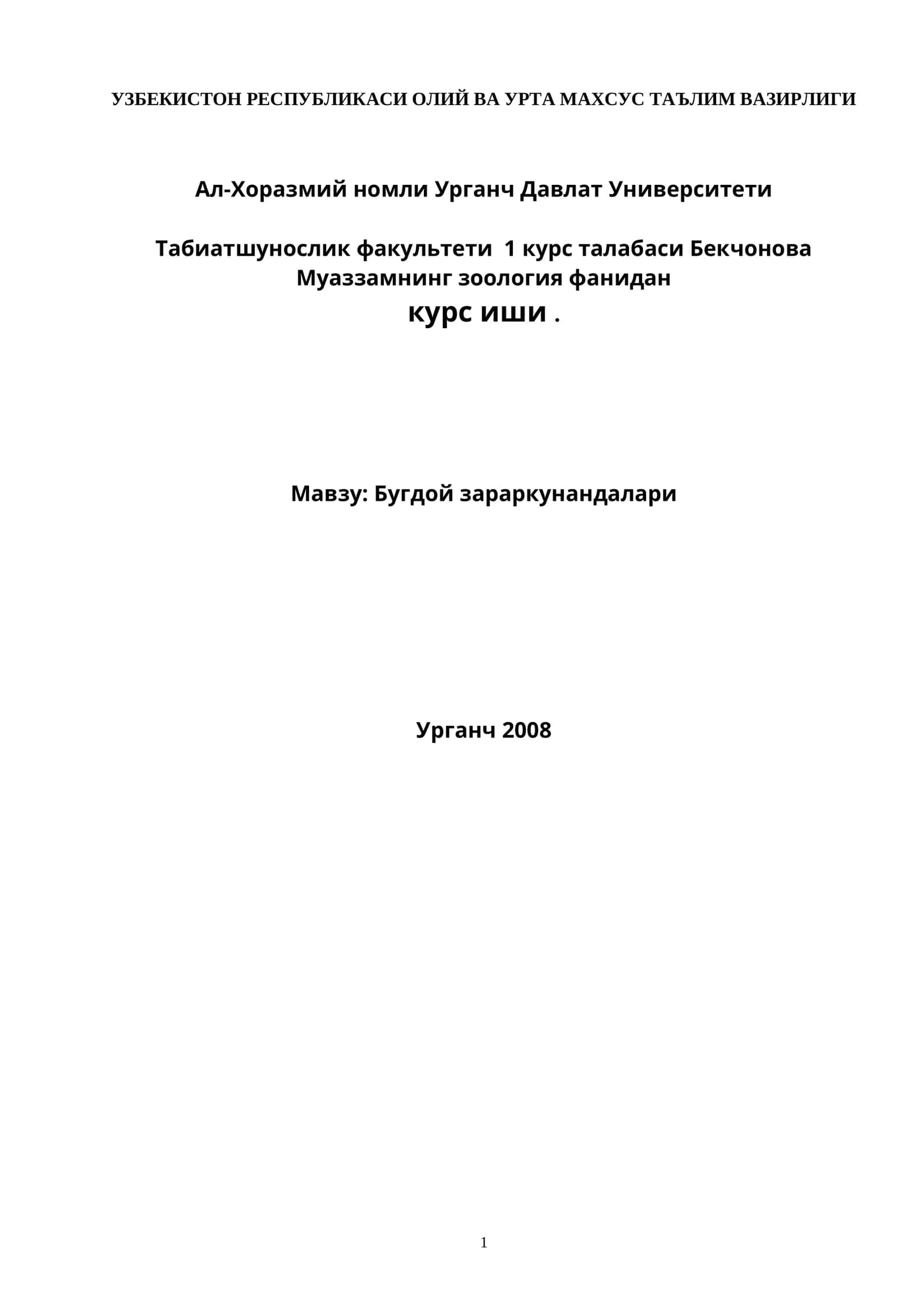 УЗБЕКИСТОН РЕСПУБЛИКАСИ ОЛИЙ ВА УРТА МАХСУС ТАЪЛИМ ВАЗИРЛИГИ

Ал-Хоразмий номли Урганч Давлат Университети

Табиатшунослик факультети 1 курс талабаси Бекчонова Муаззамнинг зоология фанидан
курс иши .

Мавзу: Бугдой зараркунандалари

Урганч 2008

1